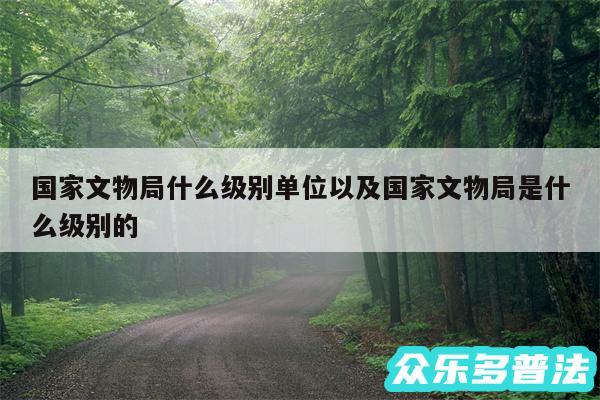 国家文物局什么级别单位以及国家文物局是什么级别的

众乐多普法